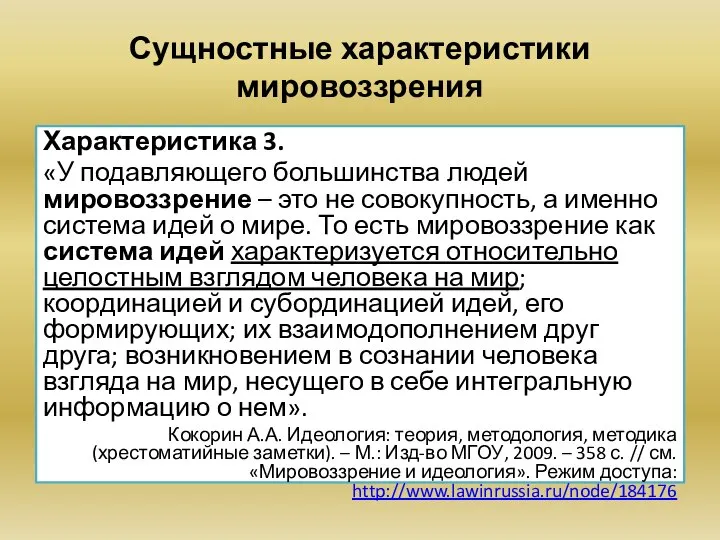 Сущностные характеристики мировоззрения

Характеристика 3.

«У подавляющего большинства людей мировоззрение – это не совокупность, а именно система идей о мире. То есть мировоззрение как система идей характеризуется относительно целостным взглядом человека на мир; координацией и субординацией идей, его формирующих; их взаимодополнением друг друга; возникновением в сознании человека взгляда на мир, несущего в себе интегральную информацию о нем».

Кокорин А.А. Идеология: теория, методология, методика (хрестоматийные заметки). – М.: Изд-во МГОУ, 2009. – 358 с. // см. «Мировоззрение и идеология». Режим доступа: http://www.lawinrussia.ru/node/184176